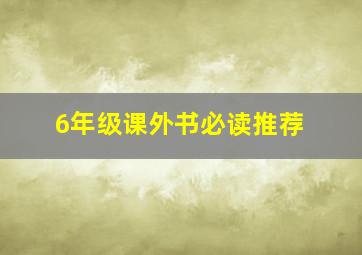 6年级课外书必读推荐